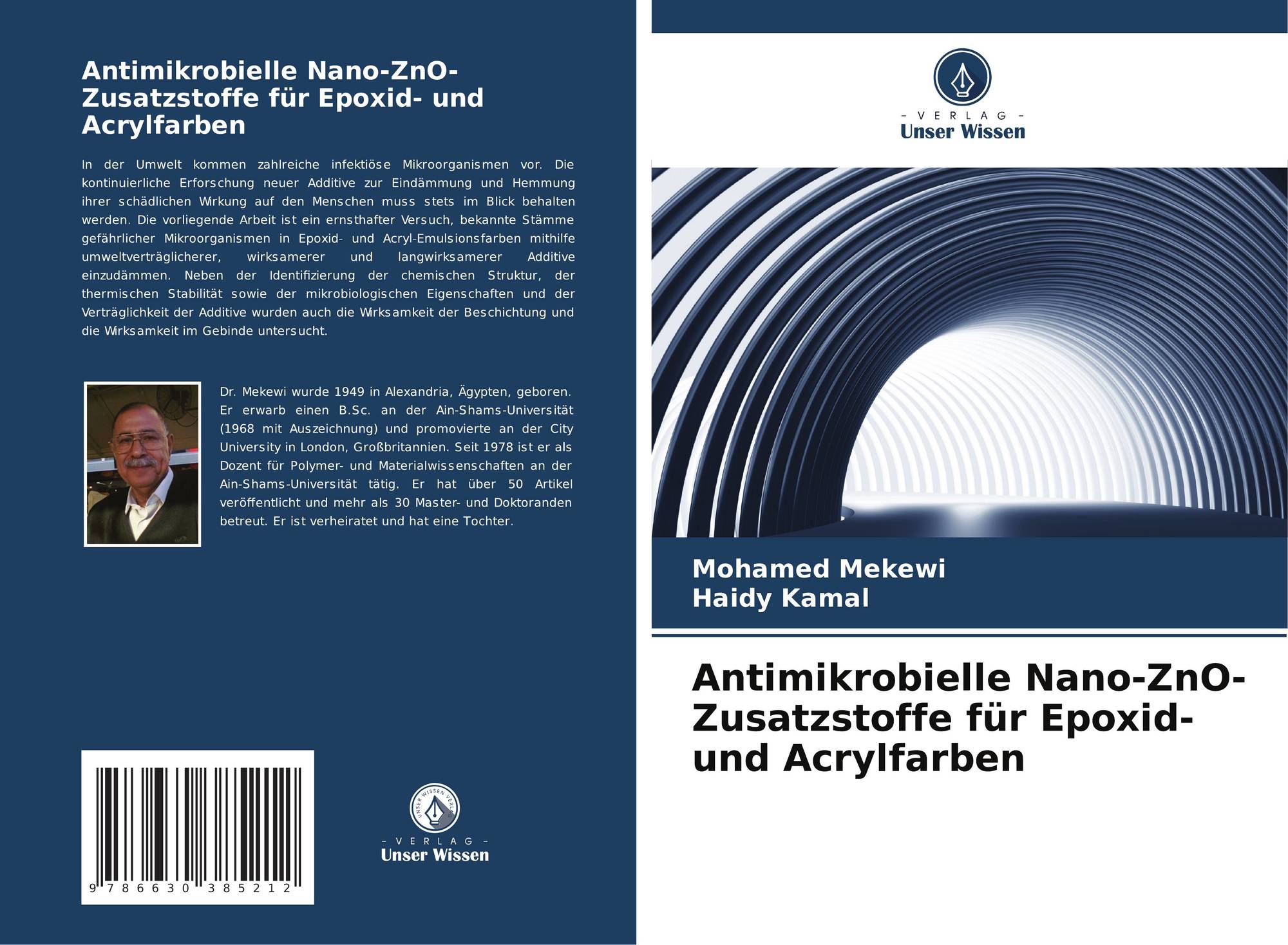 Antimikrobielle Nano-ZnO-Zusatzstoffe für Epoxid- und Acrylfarben

In der Umwelt kommen zahlreiche infektiöse Mikroorganismen vor. Die kontinuierliche Erforschung neuer Additive zur Eindämmung und Hemmung ihrer schädlichen Wirkung auf den Menschen muss stets im Blick behalten werden. Die vorliegende Arbeit ist ein ernsthafter Versuch, bekannte Stämme gefährlicher Mikroorganismen in Epoxid- und Acryl-Emulsionsfarben mithilfe umweltverträglicherer, wirksamerer und langwirksamerer Additive einzudämmen. Neben der Identifizierung der chemischen Struktur, der thermischen Stabilität sowie der mikrobiologischen Eigenschaften und der Verträglichkeit der Additive wurden auch die Wirksamkeit der Beschichtung und die Wirksamkeit im Gebinde untersucht.

Dr. Mekewi wurde 1949 in Alexandria, Ägypten, geboren. Er erwarb einen B.Sc. an der Ain-Shams-Universität (1968 mit Auszeichnung) und promovierte an der City University in London, Großbritannien. Seit 1978 ist er als Dozent für Polymer- und Materialwissenschaften an der Ain-Shams-Universität tätig. Er hat über 50 Artikel veröffentlicht und mehr als 30 Master- und Doktoranden betreut. Er ist verheiratet und hat eine Tochter.

9 786630 385212

UNSER WISSEN VERLAG
- VERLAG -
Unser Wissen

- VERLAG -
Unser Wissen

Mohamed Mekewi
Haidy Kamal

Antimikrobielle Nano-ZnO-Zusatzstoffe für Epoxid- und Acrylfarben